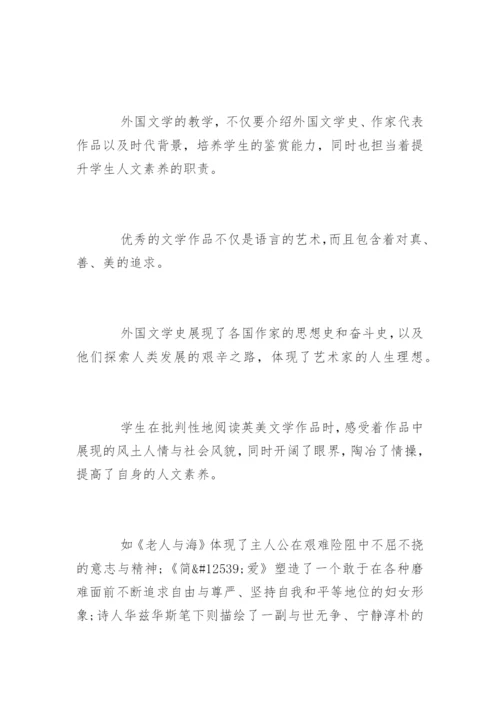 外国文学的教学，不仅要介绍外国文学史、作家代表作品以及时代背景，培养学生的鉴赏能力，同时也担当着提升学生人文素养的职责。

优秀的文学作品不仅是语言的艺术，而且包含着对真、善、美的追求。

外国文学史展现了各国作家的思想史和奋斗史，以及他们探索人类发展的艰辛之路，体现了艺术家的人生理想。

学生在批判性地阅读英美文学作品时，感受着作品中展现的风土人情与社会风貌，同时开阔了眼界，陶冶了情操，提高了自身的人文素养。

如《老人与海》体现了主人公在艰难险阻中不屈不挠的意志与精神；《简&#12539;爱》塑造了一个敢于在各种磨难面前不断追求自由与尊严、坚持自我和平等地位的妇女形象；诗人华兹华斯笔下则描绘了一副与世无争、宁静淳朴的